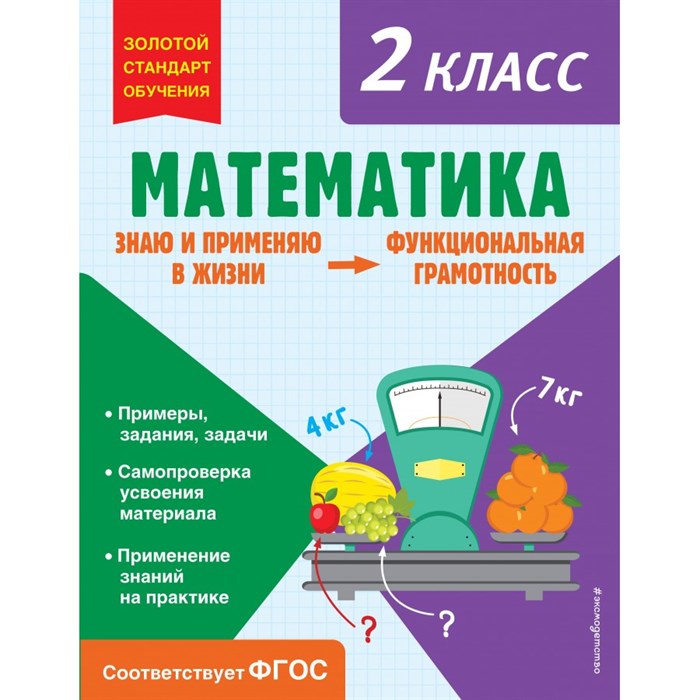 ЗОЛОТОЙ СТАНДАРТ ОБУЧЕНИЯ

2 КЛАСС

МАТЕМАТИКА

ЗНАЮ И ПРИМЕНЯЮ В ЖИЗНИ

ФУНКЦИОНАЛЬНАЯ ГРАМОТНОСТЬ

• Примеры, задания, задачи

• Самопроверка усвоения материала

• Применение знаний на практике

4 КГ

7 КГ

?

?

#эксмодетство

Соответствует ФГОС